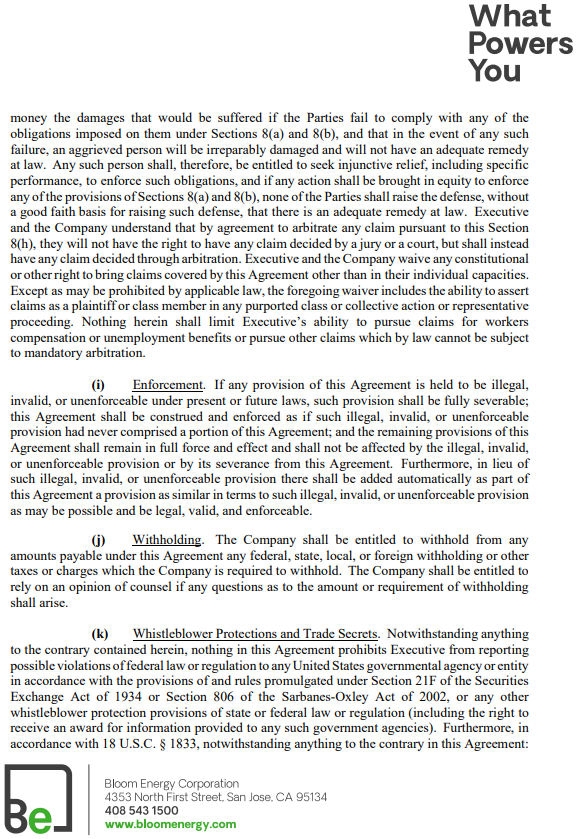 What Powers You

money the damages that would be suffered if the Parties fail to comply with any of the obligations imposed on them under Sections 8(a) and 8(b), and that in the event of any such failure, an aggrieved person will be irreparably damaged and will not have an adequate remedy at law. Any such person shall, therefore, be entitled to seek injunctive relief, including specific performance, to enforce such obligations, and if any action shall be brought in equity to enforce any of the provisions of Sections 8(a) and 8(b), none of the Parties shall raise the defense, without a good faith basis for raising such defense, that there is an adequate remedy at law. Executive and the Company understand that by agreement to arbitrate any claim pursuant to this Section 8(h), they will not have the right to have any claim decided by a jury or a court, but shall instead have any claim decided through arbitration. Executive and the Company waive any constitutional or other right to bring claims covered by this Agreement other than in their individual capacities. Except as may be prohibited by applicable law, the foregoing waiver includes the ability to assert claims as a plaintiff or class member in any purported class or collective action or representative proceeding. Nothing herein shall limit Executive's ability to pursue claims for workers compensation or unemployment benefits or pursue other claims which by law cannot be subject to mandatory arbitration.

(i) Enforcement. If any provision of this Agreement is held to be illegal, invalid, or unenforceable under present or future laws, such provision shall be fully severable; this Agreement shall be construed and enforced as if such illegal, invalid, or unenforceable provision had never comprised a portion of this Agreement; and the remaining provisions of this Agreement shall remain in full force and effect and shall not be affected by the illegal, invalid, or unenforceable provision or by its severance from this Agreement. Furthermore, in lieu of such illegal, invalid, or unenforceable provision there shall be added automatically as part of this Agreement a provision as similar in terms to such illegal, invalid, or unenforceable provision as may be possible and be legal, valid, and enforceable.

(j) Withholding. The Company shall be entitled to withhold from any amounts payable under this Agreement any federal, state, local, or foreign withholding or other taxes or charges which the Company is required to withhold. The Company shall be entitled to rely on an opinion of counsel if any questions as to the amount or requirement of withholding shall arise.

(k) Whistleblower Protections and Trade Secrets. Notwithstanding anything to the contrary contained herein, nothing in this Agreement prohibits Executive from reporting possible violations of federal law or regulation to any United States governmental agency or entity in accordance with the provisions of and rules promulgated under Section 21F of the Securities Exchange Act of 1934 or Section 806 of the Sarbanes-Oxley Act of 2002, or any other whistleblower protection provisions of state or federal law or regulation (including the right to receive an award for information provided to any such government agencies). Furthermore, in accordance with 18 U.S.C. § 1833, notwithstanding anything to the contrary in this Agreement:

Be
Bloom Energy Corporation
4353 North First Street, San Jose, CA 95134
408 543 1500
www.bloomenergy.com